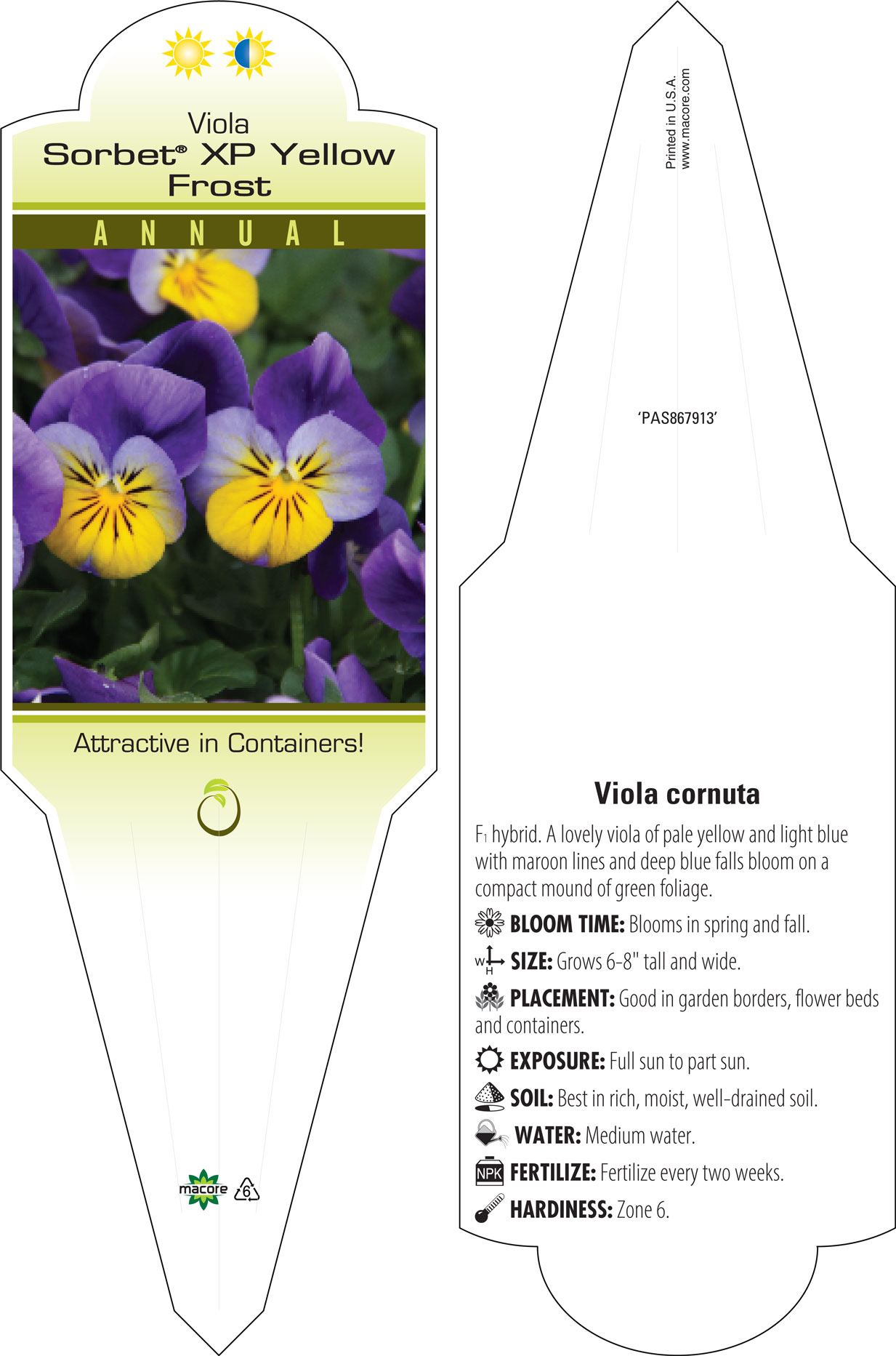 Viola
Sorbet® XP Yellow Frost

ANNUAL

Attractive in Containers!

macore 6

Printed in U.S.A.
www.macore.com

'PAS867913'

Viola cornuta

F1 hybrid. A lovely viola of pale yellow and light blue with maroon lines and deep blue falls bloom on a compact mound of green foliage.

BLOOM TIME: Blooms in spring and fall.

W H SIZE: Grows 6-8" tall and wide.

PLACEMENT: Good in garden borders, flower beds and containers.

EXPOSURE: Full sun to part sun.

SOIL: Best in rich, moist, well-drained soil.

WATER: Medium water.

NPK FERTILIZE: Fertilize every two weeks.

HARDINESS: Zone 6.